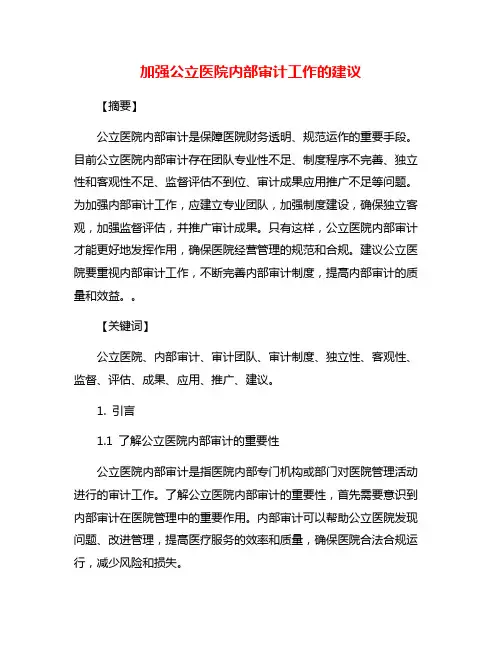 加强公立医院内部审计工作的建议

【摘要】

公立医院内部审计是保障医院财务透明、规范运作的重要手段。目前公立医院内部审计存在团队专业性不足、制度程序不完善、独立性和客观性不足、监督评估不到位、审计成果应用推广不足等问题。为加强内部审计工作，应建立专业团队，加强制度建设，确保独立客观，加强监督评估，并推广审计成果。只有这样，公立医院内部审计才能更好地发挥作用，确保医院经营管理的规范和合规。建议公立医院要重视内部审计工作，不断完善内部审计制度，提高内部审计的质量和效益。。

【关键词】

公立医院、内部审计、审计团队、审计制度、独立性、客观性、监督、评估、成果、应用、推广、建议。

1. 引言

1.1 了解公立医院内部审计的重要性

公立医院内部审计是指医院内部专门机构或部门对医院管理活动进行的审计工作。了解公立医院内部审计的重要性，首先需要意识到内部审计在医院管理中的重要作用。内部审计可以帮助公立医院发现问题、改进管理，提高医疗服务的效率和质量，确保医院合法合规运行，减少风险和损失。